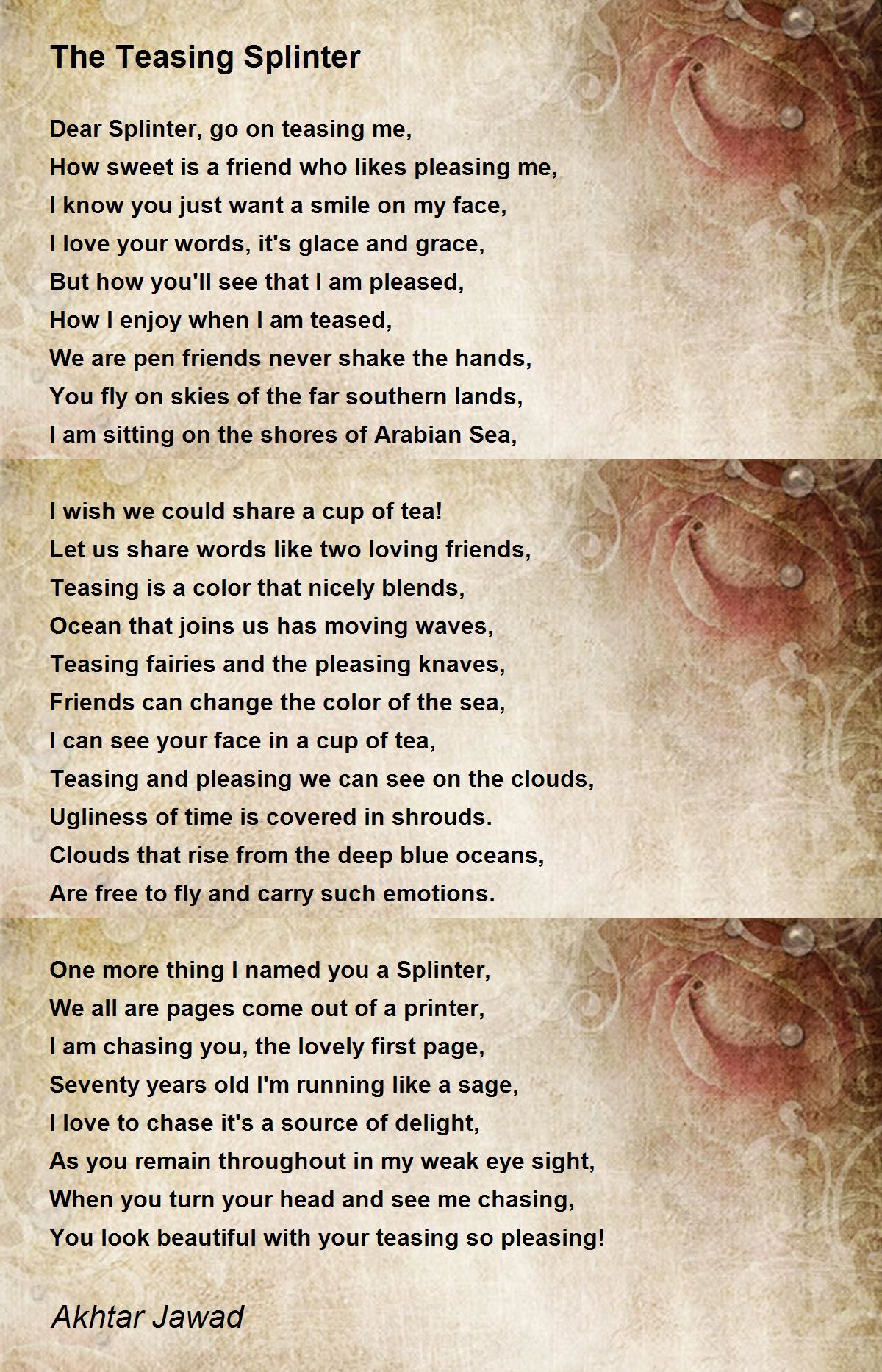 The Teasing Splinter

Dear Splinter, go on teasing me,
How sweet is a friend who likes pleasing me,
I know you just want a smile on my face,
I love your words, it's glace and grace,
But how you'll see that I am pleased,
How I enjoy when I am teased,
We are pen friends never shake the hands,
You fly on skies of the far southern lands,
I am sitting on the shores of Arabian Sea,

I wish we could share a cup of tea!
Let us share words like two loving friends,
Teasing is a color that nicely blends,
Ocean that joins us has moving waves,
Teasing fairies and the pleasing knaves,
Friends can change the color of the sea,
I can see your face in a cup of tea,
Teasing and pleasing we can see on the clouds,
Ugliness of time is covered in shrouds.
Clouds that rise from the deep blue oceans,
Are free to fly and carry such emotions.

One more thing I named you a Splinter,
We all are pages come out of a printer,
I am chasing you, the lovely first page,
Seventy years old I'm running like a sage,
I love to chase it's a source of delight,
As you remain throughout in my weak eye sight,
When you turn your head and see me chasing,
You look beautiful with your teasing so pleasing!

Akhtar Jawad